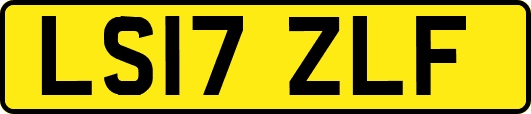 LS17 ZLF